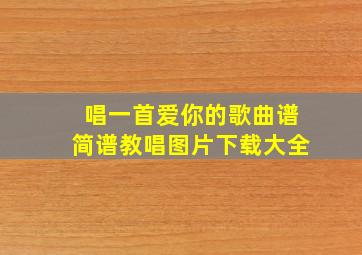 唱一首爱你的歌曲谱
简谱教唱图片下载大全